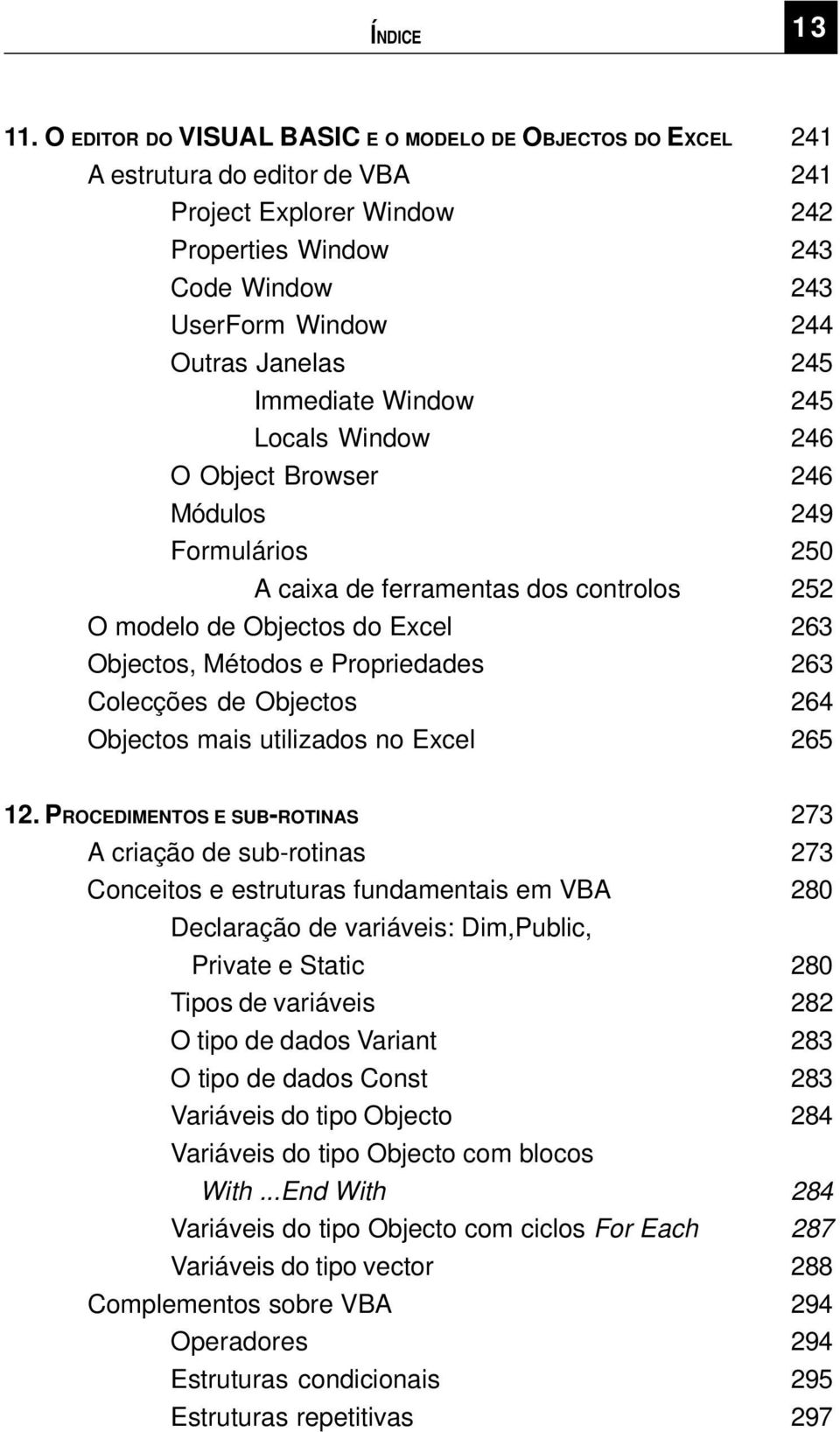 ÍNDICE 13

11. O EDITOR DO VISUAL BASIC E O MODELO DE OBJECTOS DO EXCEL 241
A estrutura do editor de VBA 241
Project Explorer Window 242
Properties Window 243
Code Window 243
UserForm Window 244
Outras Janelas 245
Immediate Window 245
Locals Window 246
O Object Browser 246
Módulos 249
Formulários 250
A caixa de ferramentas dos controlos 252
O modelo de Objectos do Excel 263
Objectos, Métodos e Propriedades 263
Colecções de Objectos 264
Objectos mais utilizados no Excel 265

12. PROCEDIMENTOS E SUB-ROTINAS 273
A criação de sub-rotinas 273
Conceitos e estruturas fundamentais em VBA 280
Declaração de variáveis: Dim,Public, Private e Static 280
Tipos de variáveis 282
O tipo de dados Variant 283
O tipo de dados Const 283
Variáveis do tipo Objecto 284
Variáveis do tipo Objecto com blocos With ...End With 284
Variáveis do tipo Objecto com ciclos For Each 287
Variáveis do tipo vector 288
Complementos sobre VBA 294
Operadores 294
Estruturas condicionais 295
Estruturas repetitivas 297